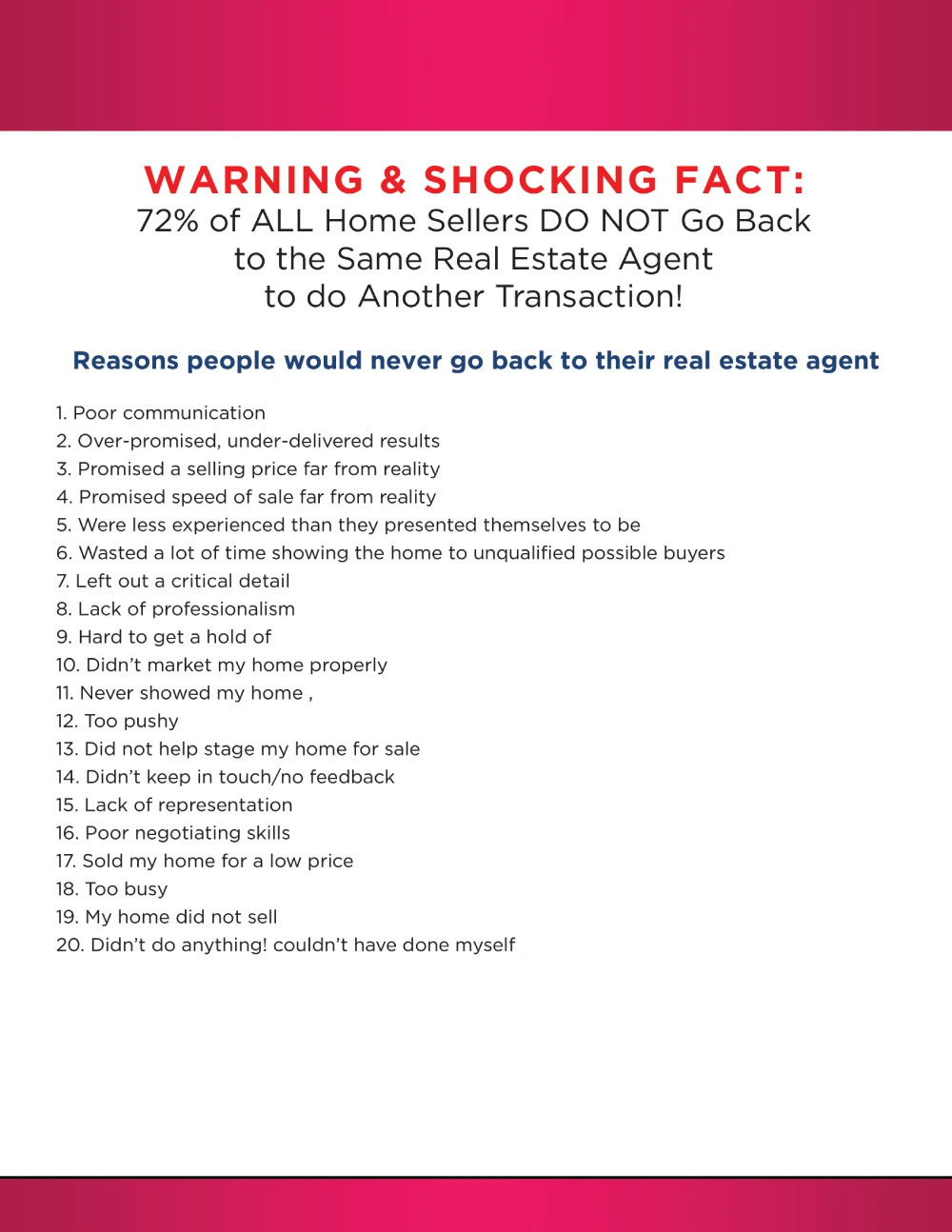 WARNING & SHOCKING FACT:
72% of ALL Home Sellers DO NOT Go Back to the Same Real Estate Agent to do Another Transaction!

Reasons people would never go back to their real estate agent

1. Poor communication
2. Over-promised, under-delivered results
3. Promised a selling price far from reality
4. Promised speed of sale far from reality
5. Were less experienced than they presented themselves to be
6. Wasted a lot of time showing the home to unqualified possible buyers
7. Left out a critical detail
8. Lack of professionalism
9. Hard to get a hold of
10. Didn't market my home properly
11. Never showed my home ,
12. Too pushy
13. Did not help stage my home for sale
14. Didn't keep in touch/no feedback
15. Lack of representation
16. Poor negotiating skills
17. Sold my home for a low price
18. Too busy
19. My home did not sell
20. Didn't do anything! couldn't have done myself